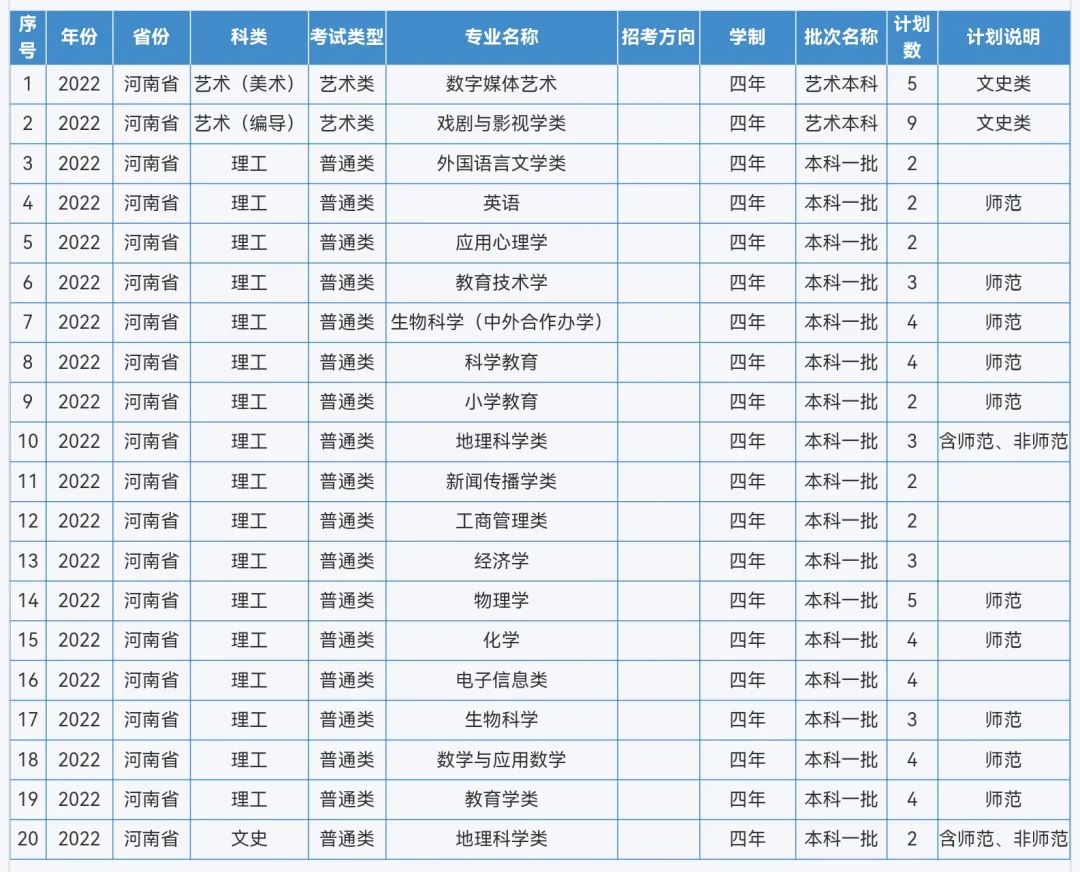 | 序号 | 年份 | 省份 | 科类 | 考试类型 | 专业名称 | 招考方向 | 学制 | 批次名称 | 计划数 | 计划说明 |
|---|---|---|---|---|---|---|---|---|---|---|
| 1 | 2022 | 河南省 | 艺术（美术） | 艺术类 | 数字媒体艺术 |  | 四年 | 艺术本科 | 5 | 文史类 |
| 2 | 2022 | 河南省 | 艺术（编导） | 艺术类 | 戏剧与影视学类 |  | 四年 | 艺术本科 | 9 | 文史类 |
| 3 | 2022 | 河南省 | 理工 | 普通类 | 外国语言文学类 |  | 四年 | 本科一批 | 2 |  |
| 4 | 2022 | 河南省 | 理工 | 普通类 | 英语 |  | 四年 | 本科一批 | 2 | 师范 |
| 5 | 2022 | 河南省 | 理工 | 普通类 | 应用心理学 |  | 四年 | 本科一批 | 2 |  |
| 6 | 2022 | 河南省 | 理工 | 普通类 | 教育技术学 |  | 四年 | 本科一批 | 3 | 师范 |
| 7 | 2022 | 河南省 | 理工 | 普通类 | 生物科学（中外合作办学） |  | 四年 | 本科一批 | 4 | 师范 |
| 8 | 2022 | 河南省 | 理工 | 普通类 | 科学教育 |  | 四年 | 本科一批 | 4 | 师范 |
| 9 | 2022 | 河南省 | 理工 | 普通类 | 小学教育 |  | 四年 | 本科一批 | 2 | 师范 |
| 10 | 2022 | 河南省 | 理工 | 普通类 | 地理科学类 |  | 四年 | 本科一批 | 3 | 含师范、非师范 |
| 11 | 2022 | 河南省 | 理工 | 普通类 | 新闻传播学类 |  | 四年 | 本科一批 | 2 |  |
| 12 | 2022 | 河南省 | 理工 | 普通类 | 工商管理类 |  | 四年 | 本科一批 | 2 |  |
| 13 | 2022 | 河南省 | 理工 | 普通类 | 经济学 |  | 四年 | 本科一批 | 3 |  |
| 14 | 2022 | 河南省 | 理工 | 普通类 | 物理学 |  | 四年 | 本科一批 | 5 | 师范 |
| 15 | 2022 | 河南省 | 理工 | 普通类 | 化学 |  | 四年 | 本科一批 | 4 | 师范 |
| 16 | 2022 | 河南省 | 理工 | 普通类 | 电子信息类 |  | 四年 | 本科一批 | 4 |  |
| 17 | 2022 | 河南省 | 理工 | 普通类 | 生物科学 |  | 四年 | 本科一批 | 3 | 师范 |
| 18 | 2022 | 河南省 | 理工 | 普通类 | 数学与应用数学 |  | 四年 | 本科一批 | 4 | 师范 |
| 19 | 2022 | 河南省 | 理工 | 普通类 | 教育学类 |  | 四年 | 本科一批 | 4 | 师范 |
| 20 | 2022 | 河南省 | 文史 | 普通类 | 地理科学类 |  | 四年 | 本科一批 | 2 | 含师范、非师范 |